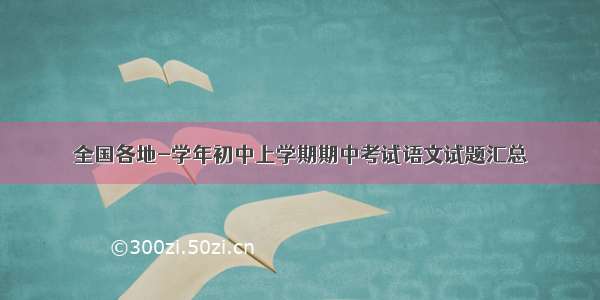 全国各地-学年初中上学期期中考试语文试题汇总

©300zi.50zi.cn